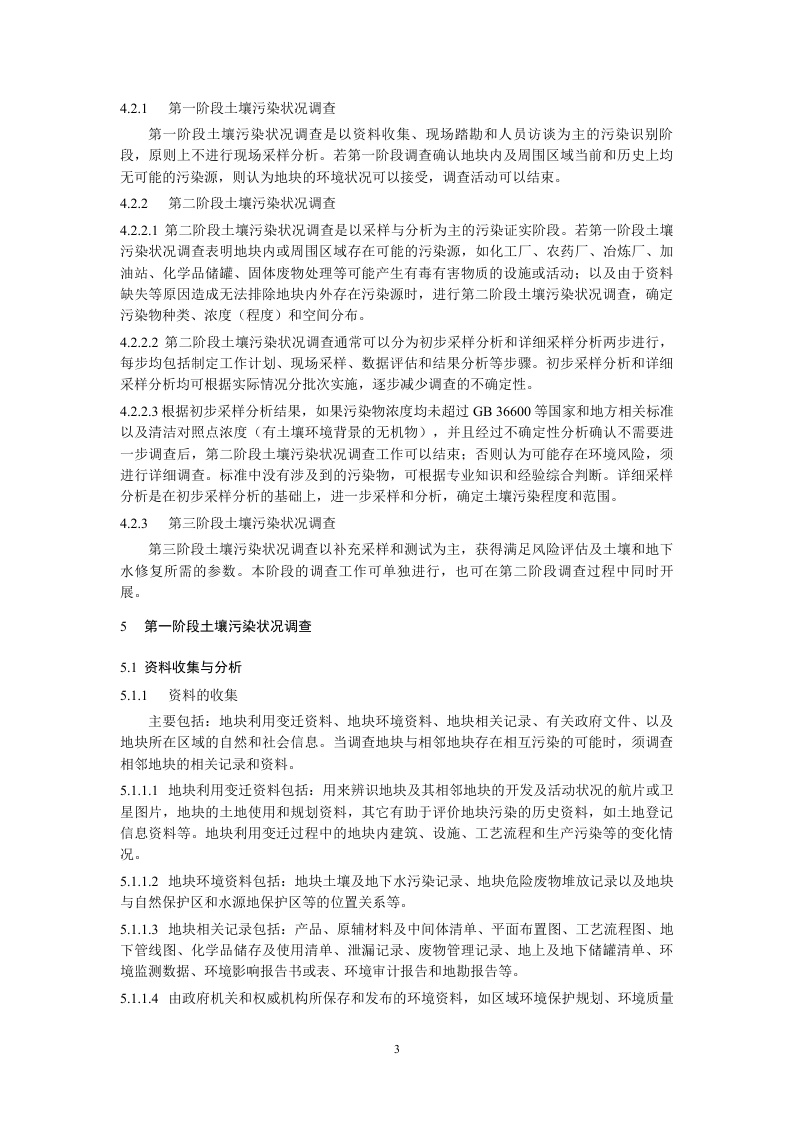 4.2.1 第一阶段土壤污染状况调查

第一阶段土壤污染状况调查是以资料收集、现场踏勘和人员访谈为主的污染识别阶段，原则上不进行现场采样分析。若第一阶段调查确认地块内及周围区域当前和历史上均无可能的污染源，则认为地块的环境状况可以接受，调查活动可以结束。

4.2.2 第二阶段土壤污染状况调查

4.2.2.1 第二阶段土壤污染状况调查是以采样与分析为主的污染证实阶段。若第一阶段土壤污染状况调查表明地块内或周围区域存在可能的污染源，如化工厂、农药厂、冶炼厂、加油站、化学品储罐、固体废物处理等可能产生有毒有害物质的设施或活动；以及由于资料缺失等原因造成无法排除地块内外存在污染源时，进行第二阶段土壤污染状况调查，确定污染物种类、浓度（程度）和空间分布。

4.2.2.2 第二阶段土壤污染状况调查通常可以分为初步采样分析和详细采样分析两步进行，每步均包括制定工作计划、现场采样、数据评估和结果分析等步骤。初步采样分析和详细采样分析均可根据实际情况分批次实施，逐步减少调查的不确定性。

4.2.2.3 根据初步采样分析结果，如果污染物浓度均未超过 GB 36600 等国家和地方相关标准以及清洁对照点浓度（有土壤环境背景的无机物），并且经过不确定性分析确认不需要进一步调查后，第二阶段土壤污染状况调查工作可以结束；否则认为可能存在环境风险，须进行详细调查。标准中没有涉及到的污染物，可根据专业知识和经验综合判断。详细采样分析是在初步采样分析的基础上，进一步采样和分析，确定土壤污染程度和范围。

4.2.3 第三阶段土壤污染状况调查

第三阶段土壤污染状况调查以补充采样和测试为主，获得满足风险评估及土壤和地下水修复所需的参数。本阶段的调查工作可单独进行，也可在第二阶段调查过程中同时开展。

5 第一阶段土壤污染状况调查

5.1 资料收集与分析

5.1.1 资料的收集

主要包括：地块利用变迁资料、地块环境资料、地块相关记录、有关政府文件、以及地块所在区域的自然和社会信息。当调查地块与相邻地块存在相互污染的可能时，须调查相邻地块的相关记录和资料。

5.1.1.1 地块利用变迁资料包括：用来辨识地块及其相邻地块的开发及活动状况的航片或卫星图片，地块的土地使用和规划资料，其它有助于评价地块污染的历史资料，如土地登记信息资料等。地块利用变迁过程中的地块内建筑、设施、工艺流程和生产污染等的变化情况。

5.1.1.2 地块环境资料包括：地块土壤及地下水污染记录、地块危险废物堆放记录以及地块与自然保护区和水源地保护区等的位置关系等。

5.1.1.3 地块相关记录包括：产品、原辅材料及中间体清单、平面布置图、工艺流程图、地下管线图、化学品储存及使用清单、泄漏记录、废物管理记录、地上及地下储罐清单、环境监测数据、环境影响报告书或表、环境审计报告和地勘报告等。

5.1.1.4 由政府机关和权威机构所保存和发布的环境资料，如区域环境保护规划、环境质量

3